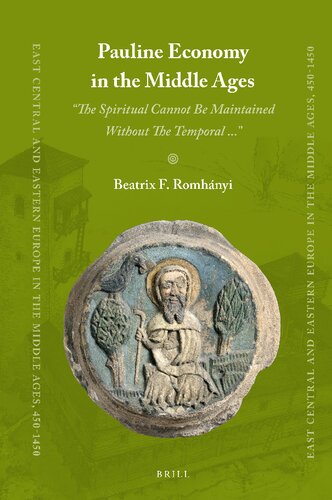 EAST CENTRAL AND EASTERN EUROPE IN THE MIDDLE AGES, 450-1450

Pauline Economy in the Middle Ages

"The Spiritual Cannot Be Maintained Without The Temporal ..."

Beatrix F. Romhányi

BRILL

EAST CENTRAL AND EASTERN EUROPE IN THE MIDDLE AGES, 450-1450